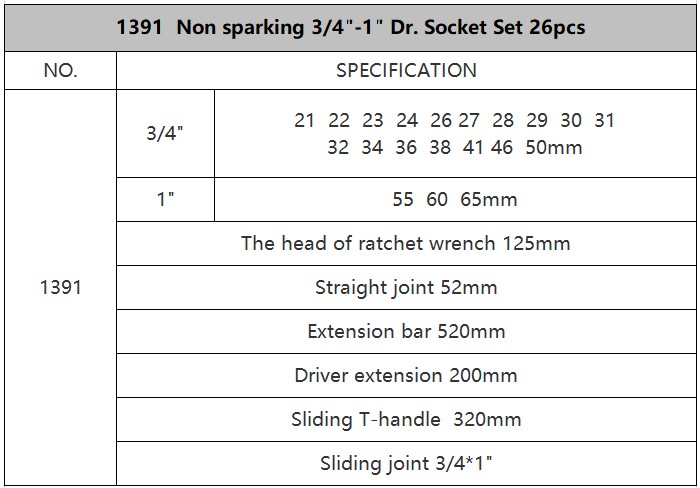 1391 Non sparking 3/4"-1" Dr. Socket Set 26pcs

| NO. | SPECIFICATION | |
|---|---|---|
| 1391 | 3/4" | 21 22 23 24 26 27 28 29 30 31 32 34 36 38 41 46 50mm |
| | 1" | 55 60 65mm |
| | The head of ratchet wrench 125mm | |
| | Straight joint 52mm | |
| | Extension bar 520mm | |
| | Driver extension 200mm | |
| | Sliding T-handle 320mm | |
| | Sliding joint 3/4*1" | |